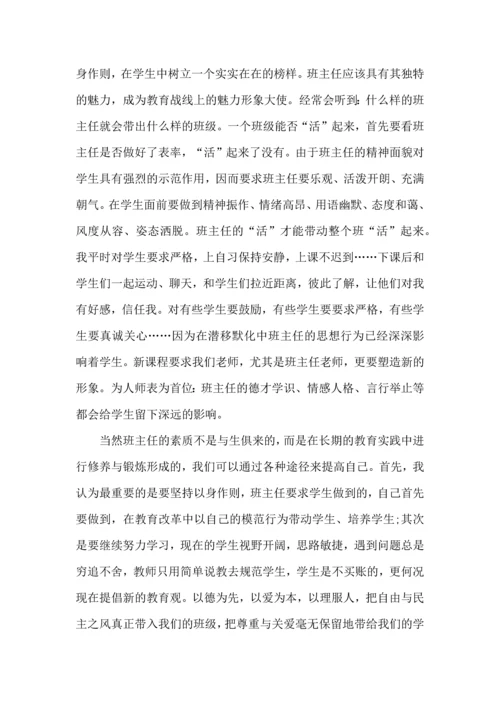 身作则，在学生中树立一个实实在在的榜样。班主任应该具有其独特的魅力，成为教育战线上的魅力形象大使。经常会听到：什么样的班主任就会带出什么样的班级。一个班级能否“活”起来，首先要看班主任是否做好了表率，“活”起来了没有。由于班主任的精神面貌对学生具有强烈的示范作用，因而要求班主任要乐观、活泼开朗、充满朝气。在学生面前要做到精神振作、情绪高昂、用语幽默、态度和蔼、风度从容、姿态洒脱。班主任的“活”才能带动整个班“活”起来。我平时对学生要求严格，上自习保持安静，上课不迟到……下课后和学生们一起运动、聊天，和学生们拉近距离，彼此了解，让他们对我有好感，信任我。对有些学生要鼓励，有些学生要要求严格，有些学生要真诚关心……因为在潜移默化中班主任的思想行为已经深深影响着学生。新课程要求我们老师，尤其是班主任老师，更要塑造新的形象。为人师表为首位：班主任的德才学识、情感人格、言行举止等都会给学生留下深远的影响。

当然班主任的素质不是与生俱来的，而是在长期的教育实践中进行修养与锻炼形成的，我们可以通过各种途径来提高自己。首先，我认为最重要的是要坚持以身作则，班主任要求学生做到的，自己首先要做到，在教育改革中以自己的模范行为带动学生、培养学生；其次是要继续努力学习，现在的学生视野开阔，思路敏捷，遇到问题总是穷追不舍，教师只用简单说教去规范学生，学生是不买账的，更何况现在提倡新的教育观。以德为先，以爱为本，以理服人，把自由与民主之风真正带入我们的班级，把尊重与关爱毫无保留地带给我们的学